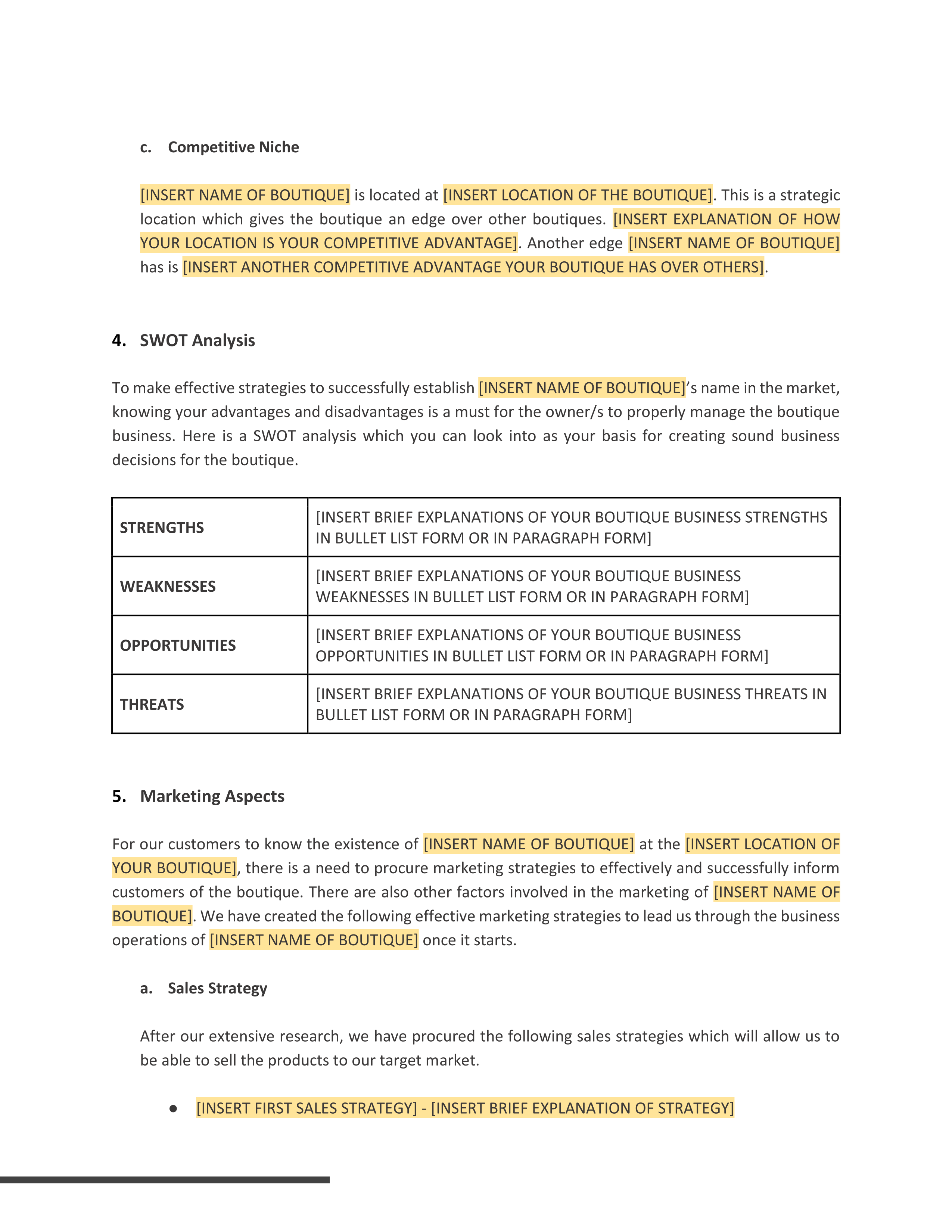 c. Competitive Niche

[INSERT NAME OF BOUTIQUE] is located at [INSERT LOCATION OF THE BOUTIQUE]. This is a strategic location which gives the boutique an edge over other boutiques. [INSERT EXPLANATION OF HOW YOUR LOCATION IS YOUR COMPETITIVE ADVANTAGE]. Another edge [INSERT NAME OF BOUTIQUE] has is [INSERT ANOTHER COMPETITIVE ADVANTAGE YOUR BOUTIQUE HAS OVER OTHERS].

4. SWOT Analysis

To make effective strategies to successfully establish [INSERT NAME OF BOUTIQUE]'s name in the market, knowing your advantages and disadvantages is a must for the owner/s to properly manage the boutique business. Here is a SWOT analysis which you can look into as your basis for creating sound business decisions for the boutique.

| STRENGTHS | [INSERT BRIEF EXPLANATIONS OF YOUR BOUTIQUE BUSINESS STRENGTHS IN BULLET LIST FORM OR IN PARAGRAPH FORM] |
|---|---|
| WEAKNESSES | [INSERT BRIEF EXPLANATIONS OF YOUR BOUTIQUE BUSINESS WEAKNESSES IN BULLET LIST FORM OR IN PARAGRAPH FORM] |
| OPPORTUNITIES | [INSERT BRIEF EXPLANATIONS OF YOUR BOUTIQUE BUSINESS OPPORTUNITIES IN BULLET LIST FORM OR IN PARAGRAPH FORM] |
| THREATS | [INSERT BRIEF EXPLANATIONS OF YOUR BOUTIQUE BUSINESS THREATS IN BULLET LIST FORM OR IN PARAGRAPH FORM] |

5. Marketing Aspects

For our customers to know the existence of [INSERT NAME OF BOUTIQUE] at the [INSERT LOCATION OF YOUR BOUTIQUE], there is a need to procure marketing strategies to effectively and successfully inform customers of the boutique. There are also other factors involved in the marketing of [INSERT NAME OF BOUTIQUE]. We have created the following effective marketing strategies to lead us through the business operations of [INSERT NAME OF BOUTIQUE] once it starts.

a. Sales Strategy

After our extensive research, we have procured the following sales strategies which will allow us to be able to sell the products to our target market.

● [INSERT FIRST SALES STRATEGY] - [INSERT BRIEF EXPLANATION OF STRATEGY]